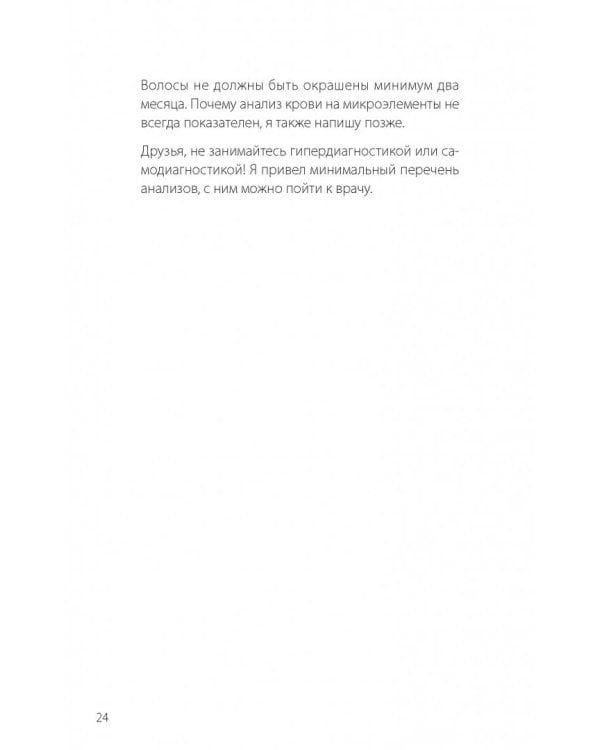 Волосы не должны быть окрашены минимум два месяца. Почему анализ крови на микроэлементы не всегда показателен, я также напишу позже.

Друзья, не занимайтесь гипердиагностикой или самодиагностикой! Я привел минимальный перечень анализов, с ним можно пойти к врачу.

24